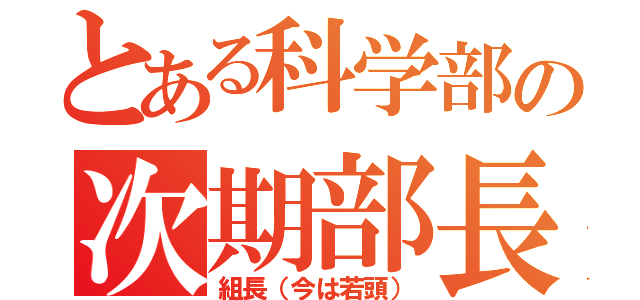 とある科学部の

次期部長

組長（今は若頭）